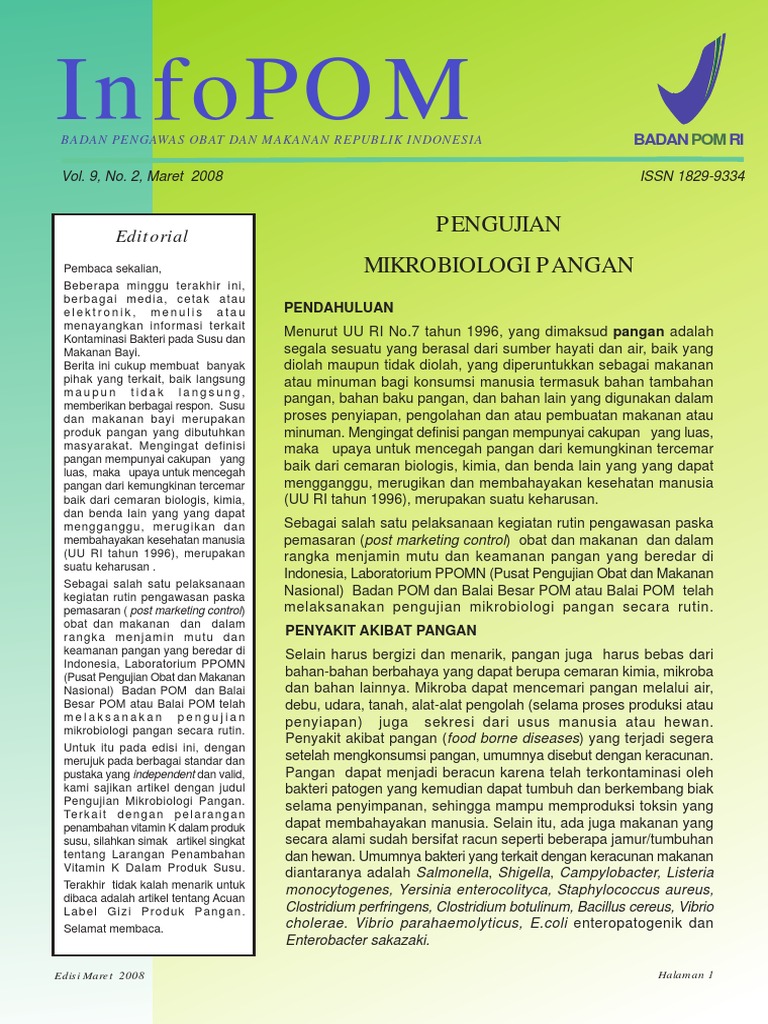 InfoPOM

BADAN PENGAWAS OBAT DAN MAKANAN REPUBLIK INDONESIA

BADAN POM RI

Vol. 9, No. 2, Maret 2008

ISSN 1829-9334

Editorial

Pembaca sekalian,

Beberapa minggu terakhir ini, berbagai media, cetak atau elektronik, menulis atau menayangkan informasi terkait Kontaminasi Bakteri pada Susu dan Makanan Bayi.
Berita ini cukup membuat banyak pihak yang terkait, baik langsung maupun tidak langsung, memberikan berbagai respon. Susu dan makanan bayi merupakan produk pangan yang dibutuhkan masyarakat. Mengingat definisi pangan mempunyai cakupan yang luas, maka upaya untuk mencegah pangan dari kemungkinan tercemar baik dari cemaran biologis, kimia, dan benda lain yang yang dapat mengganggu, merugikan dan membahayakan kesehatan manusia (UU RI tahun 1996), merupakan suatu keharusan .

Sebagai salah satu pelaksanaan kegiatan rutin pengawasan paska pemasaran ( post marketing control) obat dan makanan dan dalam rangka menjamin mutu dan keamanan pangan yang beredar di Indonesia, Laboratorium PPOMN (Pusat Pengujian Obat dan Makanan Nasional) Badan POM dan Balai Besar POM atau Balai POM telah melaksanakan pengujian mikrobiologi pangan secara rutin.

Untuk itu pada edisi ini, dengan merujuk pada berbagai standar dan pustaka yang independent dan valid, kami sajikan artikel dengan judul Pengujian Mikrobiologi Pangan. Terkait dengan pelarangan penambahan vitamin K dalam produk susu, silahkan simak artikel singkat tentang Larangan Penambahan Vitamin K Dalam Produk Susu.

Terakhir tidak kalah menarik untuk dibaca adalah artikel tentang Acuan Label Gizi Produk Pangan.

Selamat membaca.

PENGUJIAN

MIKROBIOLOGI PANGAN

PENDAHULUAN

Menurut UU RI No.7 tahun 1996, yang dimaksud pangan adalah segala sesuatu yang berasal dari sumber hayati dan air, baik yang diolah maupun tidak diolah, yang diperuntukkan sebagai makanan atau minuman bagi konsumsi manusia termasuk bahan tambahan pangan, bahan baku pangan, dan bahan lain yang digunakan dalam proses penyiapan, pengolahan dan atau pembuatan makanan atau minuman. Mengingat definisi pangan mempunyai cakupan yang luas, maka upaya untuk mencegah pangan dari kemungkinan tercemar baik dari cemaran biologis, kimia, dan benda lain yang yang dapat mengganggu, merugikan dan membahayakan kesehatan manusia (UU RI tahun 1996), merupakan suatu keharusan.

Sebagai salah satu pelaksanaan kegiatan rutin pengawasan paska pemasaran (post marketing control) obat dan makanan dan dalam rangka menjamin mutu dan keamanan pangan yang beredar di Indonesia, Laboratorium PPOMN (Pusat Pengujian Obat dan Makanan Nasional) Badan POM dan Balai Besar POM atau Balai POM telah melaksanakan pengujian mikrobiologi pangan secara rutin.

PENYAKIT AKIBAT PANGAN

Selain harus bergizi dan menarik, pangan juga harus bebas dari bahan-bahan berbahaya yang dapat berupa cemaran kimia, mikroba dan bahan lainnya. Mikroba dapat mencemari pangan melalui air, debu, udara, tanah, alat-alat pengolah (selama proses produksi atau penyiapan) juga sekresi dari usus manusia atau hewan. Penyakit akibat pangan (food borne diseases) yang terjadi segera setelah mengkonsumsi pangan, umumnya disebut dengan keracunan. Pangan dapat menjadi beracun karena telah terkontaminasi oleh bakteri patogen yang kemudian dapat tumbuh dan berkembang biak selama penyimpanan, sehingga mampu memproduksi toksin yang dapat membahayakan manusia. Selain itu, ada juga makanan yang secara alami sudah bersifat racun seperti beberapa jamur/tumbuhan dan hewan. Umumnya bakteri yang terkait dengan keracunan makanan diantaranya adalah Salmonella, Shigella, Campylobacter, Listeria monocytogenes, Yersinia enterocolityca, Staphylococcus aureus, Clostridium perfringens, Clostridium botulinum, Bacillus cereus, Vibrio cholerae. Vibrio parahaemolyticus, E.coli enteropatogenik dan Enterobacter sakazaki.

Edisi Maret 2008

Halaman 1